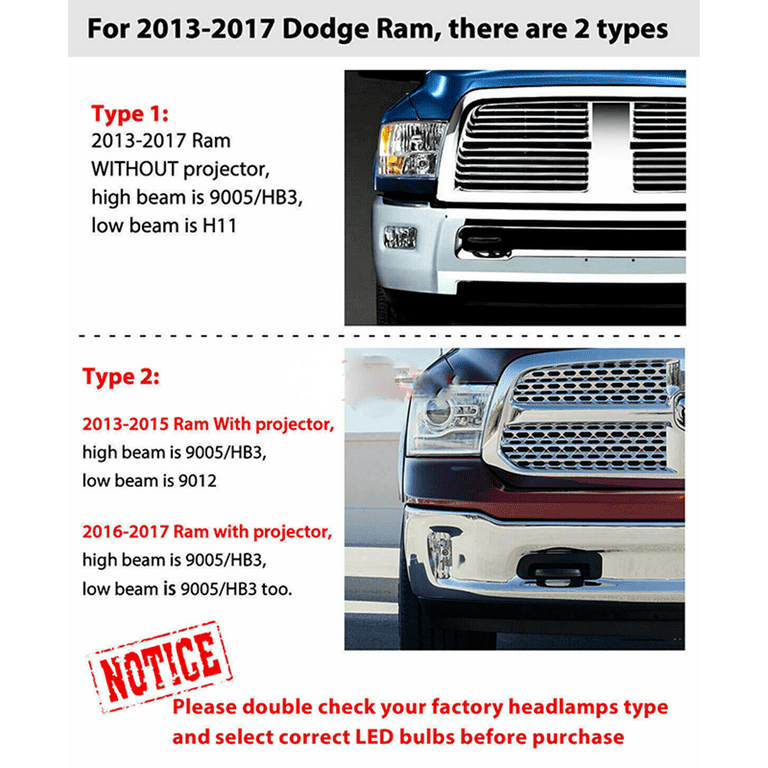 For 2013-2017 Dodge Ram, there are 2 types

Type 1:
2013-2017 Ram WITHOUT projector, high beam is 9005/HB3, low beam is H11

Type 2:

2013-2015 Ram With projector,
high beam is 9005/HB3,
low beam is 9012

2016-2017 Ram with projector,
high beam is 9005/HB3,
low beam is 9005/HB3 too.

NOTICE

Please double check your factory headlamps type and select correct LED bulbs before purchase